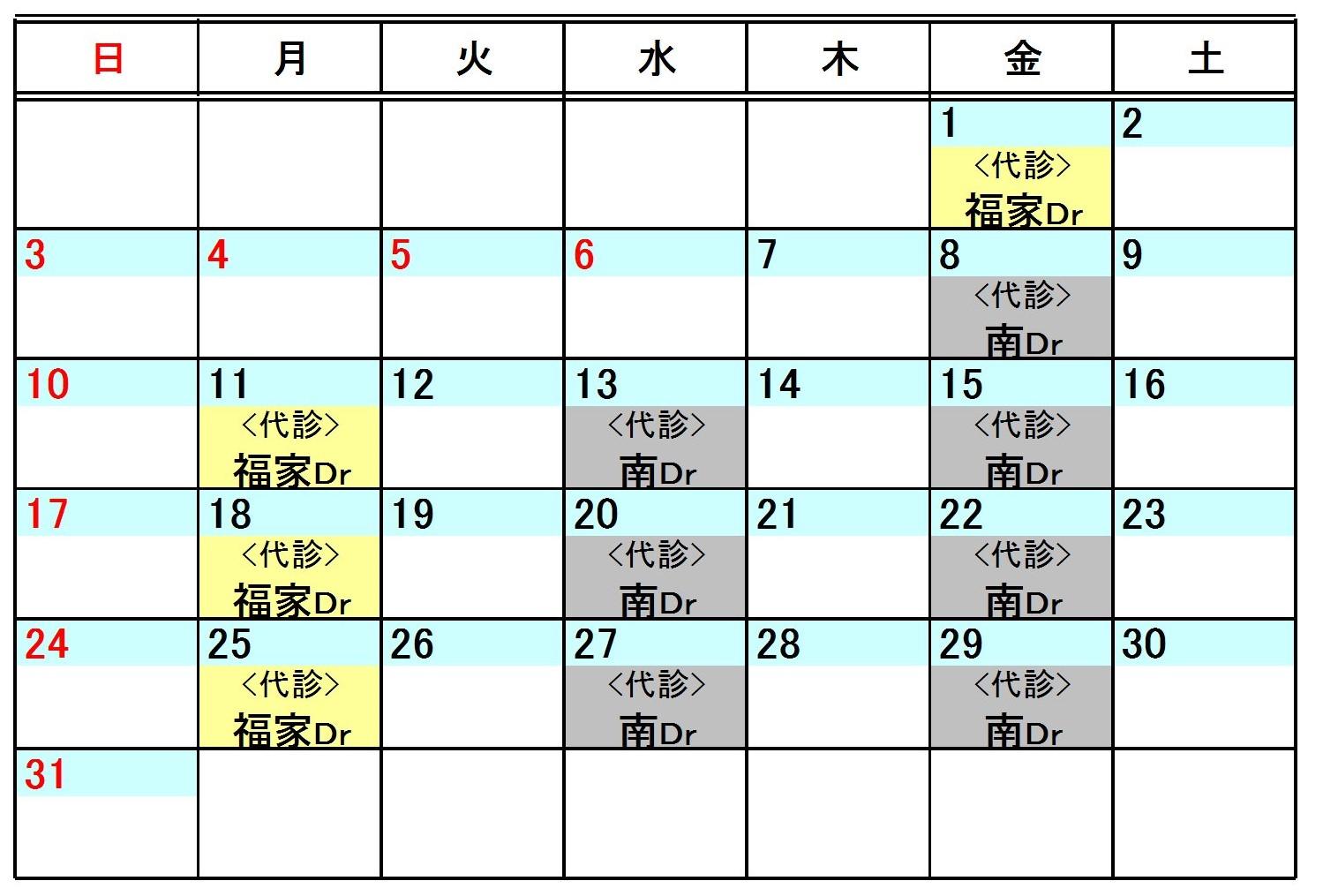 | 日 | 月 | 火 | 水 | 木 | 金 | 土 |
|---|---|---|---|---|---|---|
| | | | | | 1 <代診> 福家Dr | 2 |
| 3 | 4 | 5 | 6 | 7 | 8 <代診> 南Dr | 9 |
| 10 | 11 <代診> 福家Dr | 12 | 13 <代診> 南Dr | 14 | 15 <代診> 南Dr | 16 |
| 17 | 18 <代診> 福家Dr | 19 | 20 <代診> 南Dr | 21 | 22 <代診> 南Dr | 23 |
| 24 | 25 <代診> 福家Dr | 26 | 27 <代診> 南Dr | 28 | 29 <代診> 南Dr | 30 |
| 31 | | | | | | |